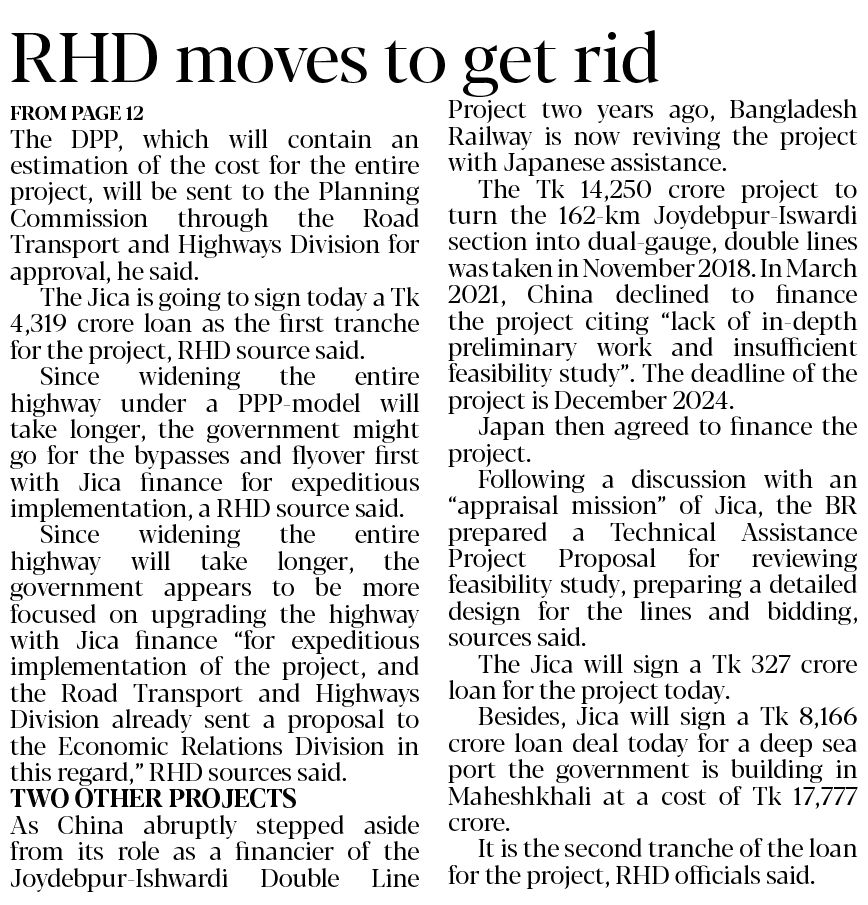 RHD moves to get rid

FROM PAGE 12

The DPP, which will contain an estimation of the cost for the entire project, will be sent to the Planning Commission through the Road Transport and Highways Division for approval, he said.

The Jica is going to sign today a Tk 4,319 crore loan as the first tranche for the project, RHD source said.

Since widening the entire highway under a PPP-model will take longer, the government might go for the bypasses and flyover first with Jica finance for expeditious implementation, a RHD source said.

Since widening the entire highway will take longer, the government appears to be more focused on upgrading the highway with Jica finance "for expeditious implementation of the project, and the Road Transport and Highways Division already sent a proposal to the Economic Relations Division in this regard," RHD sources said.

TWO OTHER PROJECTS

As China abruptly stepped aside from its role as a financier of the Joydebpur-Ishwardi Double Line Project two years ago, Bangladesh Railway is now reviving the project with Japanese assistance.

The Tk 14,250 crore project to turn the 162-km Joydebpur-Iswardi section into dual-gauge, double lines was taken in November 2018. In March 2021, China declined to finance the project citing "lack of in-depth preliminary work and insufficient feasibility study". The deadline of the project is December 2024.

Japan then agreed to finance the project.

Following a discussion with an "appraisal mission" of Jica, the BR prepared a Technical Assistance Project Proposal for reviewing feasibility study, preparing a detailed design for the lines and bidding, sources said.

The Jica will sign a Tk 327 crore loan for the project today.

Besides, Jica will sign a Tk 8,166 crore loan deal today for a deep sea port the government is building in Maheshkhali at a cost of Tk 17,777 crore.

It is the second tranche of the loan for the project, RHD officials said.